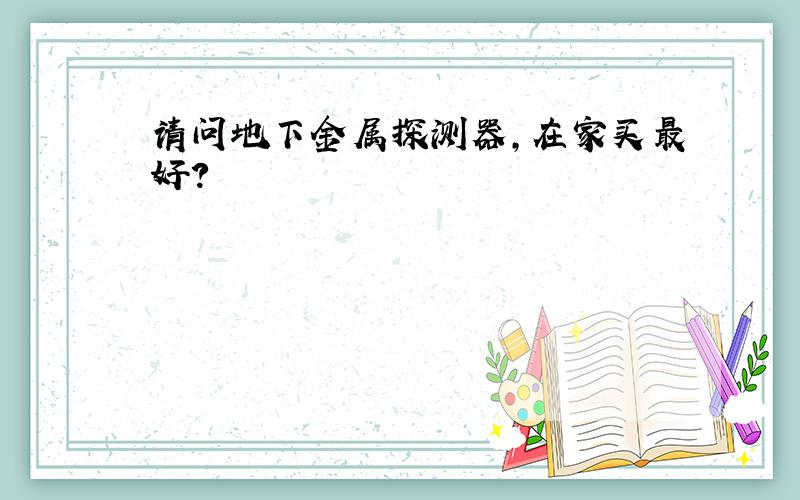 请问地下金属探测器，在家买最好？